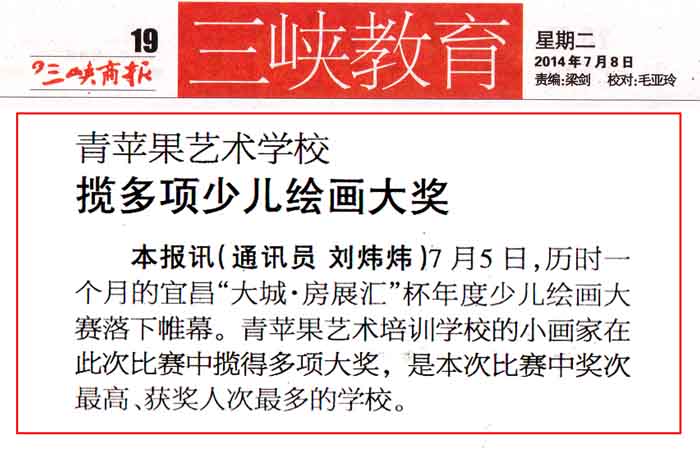 19
三峡商报

三峡教育

星期二
2014年7月8日
责编:梁剑 校对:毛亚玲

青苹果艺术学校
揽多项少儿绘画大奖

本报讯(通讯员 刘炜炜)7月5日,历时一个月的宜昌“大城·房展汇”杯年度少儿绘画大赛落下帷幕。青苹果艺术培训学校的小画家在此次比赛中揽得多项大奖,是本次比赛中奖次最高、获奖人次最多的学校。